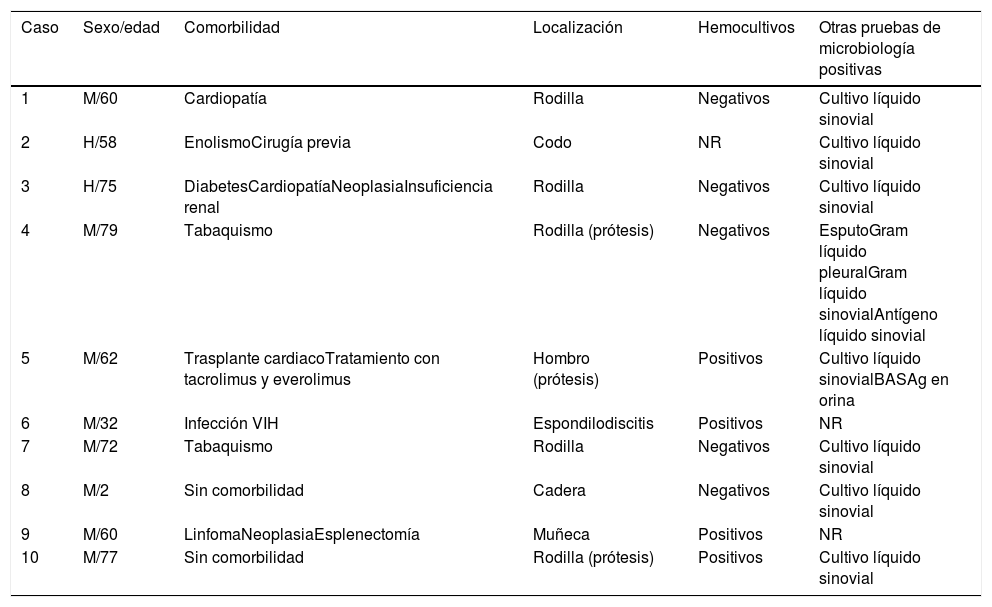 | Caso | Sexo/edad | Comorbilidad | Localización | Hemocultivos | Otras pruebas de microbiología positivas |
|---|---|---|---|---|---|
| 1 | M/60 | Cardiopatía | Rodilla | Negativos | Cultivo líquido sinovial |
| 2 | H/58 | EnolismoCirugía previa | Codo | NR | Cultivo líquido sinovial |
| 3 | H/75 | DiabetesCardiopatíaNeoplasiaInsuficiencia renal | Rodilla | Negativos | Cultivo líquido sinovial |
| 4 | M/79 | Tabaquismo | Rodilla (prótesis) | Negativos | EsputoGram líquido pleuralGram líquido sinovialAntígeno líquido sinovial |
| 5 | M/62 | Trasplante cardiacoTratamiento con tacrolimus y everolimus | Hombro (prótesis) | Positivos | Cultivo líquido sinovialBASAg en orina |
| 6 | M/32 | Infección VIH | Espondilodiscitis | Positivos | NR |
| 7 | M/72 | Tabaquismo | Rodilla | Negativos | Cultivo líquido sinovial |
| 8 | M/2 | Sin comorbilidad | Cadera | Negativos | Cultivo líquido sinovial |
| 9 | M/60 | LinfomaNeoplasiaEsplenectomía | Muñeca | Positivos | NR |
| 10 | M/77 | Sin comorbilidad | Rodilla (prótesis) | Positivos | Cultivo líquido sinovial |